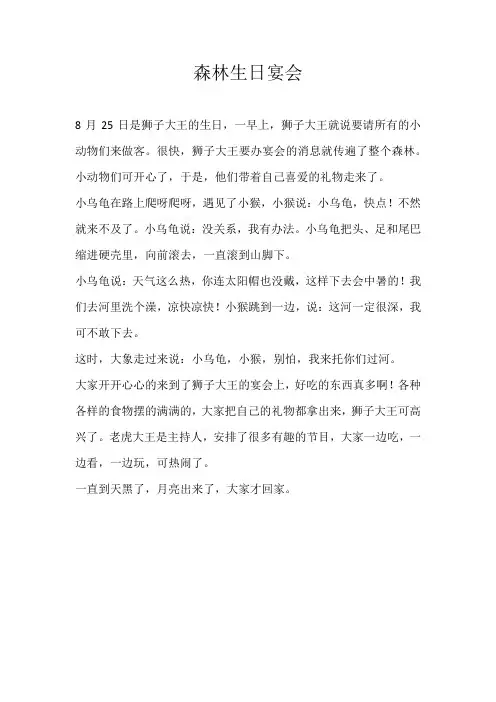 森林生日宴会

8 月 25 日是狮子大王的生日，一早上，狮子大王就说要请所有的小动物们来做客。很快，狮子大王要办宴会的消息就传遍了整个森林。小动物们可开心了，于是，他们带着自己喜爱的礼物走来了。

小乌龟在路上爬呀爬呀，遇见了小猴，小猴说：小乌龟，快点！不然就来不及了。小乌龟说：没关系，我有办法。小乌龟把头、足和尾巴缩进硬壳里，向前滚去，一直滚到山脚下。

小乌龟说：天气这么热，你连太阳帽也没戴，这样下去会中暑的！我们去河里洗个澡，凉快凉快！小猴跳到一边，说：这河一定很深，我可不敢下去。

这时，大象走过来说：小乌龟，小猴，别怕，我来托你们过河。

大家开开心心的来到了狮子大王的宴会上，好吃的东西真多啊！各种各样的食物摆的满满的，大家把自己的礼物都拿出来，狮子大王可高兴了。老虎大王是主持人，安排了很多有趣的节目，大家一边吃，一边看，一边玩，可热闹了。

一直到天黑了，月亮出来了，大家才回家。